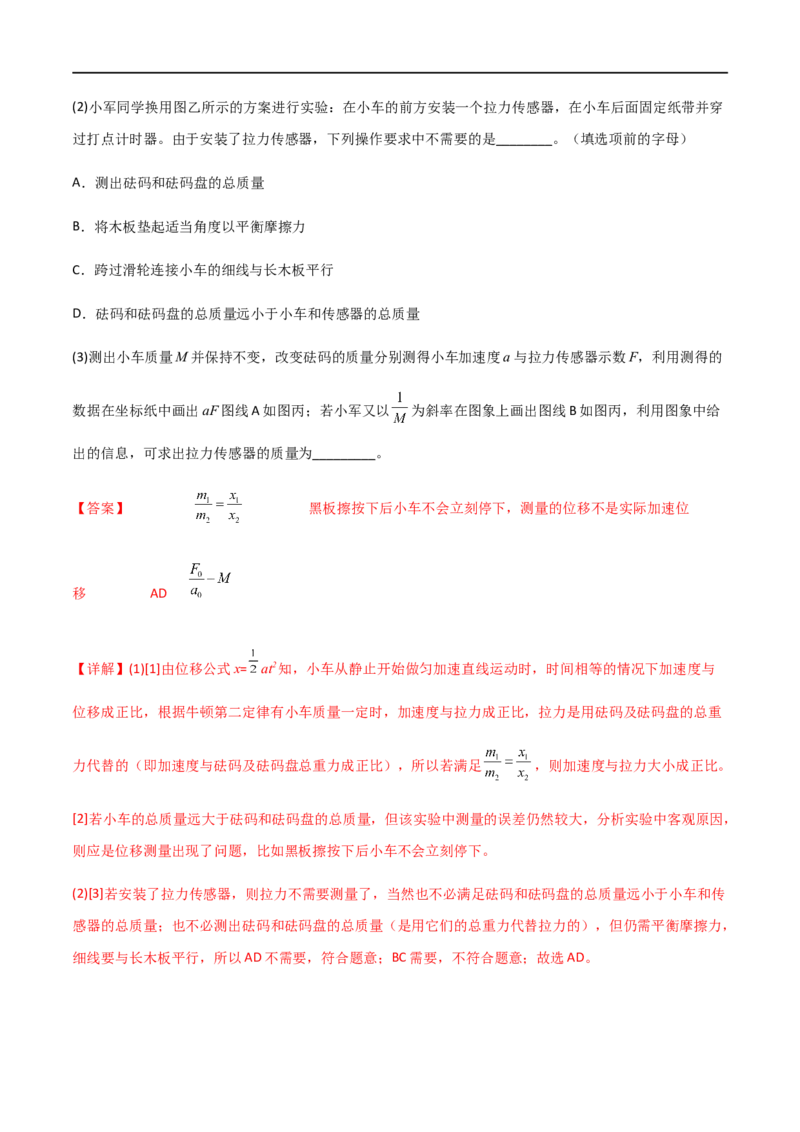 (2)小军同学换用图乙所示的方案进行实验：在小车的前方安装一个拉力传感器，在小车后面固定纸带并穿过打点计时器。由于安装了拉力传感器，下列操作要求中不需要的是____。（填选项前的字母）

A．测出砝码和砝码盘的总质量

B．将木板垫起适当角度以平衡摩擦力

C．跨过滑轮连接小车的细线与长木板平行

D．砝码和砝码盘的总质量远小于小车和传感器的总质量

(3)测出小车质量$M$并保持不变，改变砝码的质量分别测得小车加速度$a$与拉力传感器示数$F$，利用测得的数据在坐标纸中画出$aF$图线A如图丙；若小军又以$\frac{1}{M}$为斜率在图象上画出图线B如图丙，利用图象中给出的信息，可求出拉力传感器的质量为____。

【答案】 $\frac{m_1}{m_2}=\frac{x_1}{x_2}$ 黑板擦按下后小车不会立刻停下，测量的位移不是实际加速位移 AD $\frac{F_0}{a_0}-M$

【详解】(1)[1]由位移公式$x=\frac{1}{2}at^2$知，小车从静止开始做匀加速直线运动时，时间相等的情况下加速度与位移成正比，根据牛顿第二定律有小车质量一定时，加速度与拉力成正比，拉力是用砝码及砝码盘的总重力代替的（即加速度与砝码及砝码盘总重力成正比），所以若满足$\frac{m_1}{m_2}=\frac{x_1}{x_2}$，则加速度与拉力大小成正比。

[2]若小车的总质量远大于砝码和砝码盘的总质量，但该实验中测量的误差仍然较大，分析实验中客观原因，则应是位移测量出现了问题，比如黑板擦按下后小车不会立刻停下。

(2)[3]若安装了拉力传感器，则拉力不需要测量了，当然也不必满足砝码和砝码盘的总质量远小于小车和传感器的总质量；也不必测出砝码和砝码盘的总质量（是用它们的总重力代替拉力的），但仍需平衡摩擦力，细线要与长木板平行，所以AD不需要，符合题意；BC需要，不符合题意；故选AD。